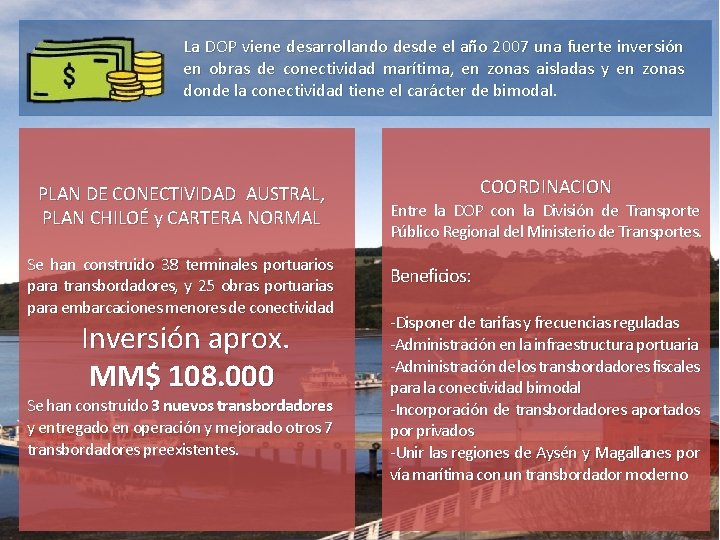 La DOP viene desarrollando desde el año 2007 una fuerte inversión en obras de conectividad marítima, en zonas aisladas y en zonas donde la conectividad tiene el carácter de bimodal.

PLAN DE CONECTIVIDAD AUSTRAL, PLAN CHILOÉ y CARTERA NORMAL

Se han construido 38 terminales portuarios para transbordadores, y 25 obras portuarias para embarcaciones menores de conectividad

Inversión aprox.

MM$ 108.000

Se han construido 3 nuevos transbordadores y entregado en operación y mejorado otros 7 transbordadores preexistentes.

COORDINACION

Entre la DOP con la División de Transporte Público Regional del Ministerio de Transportes.

Beneficios:

-Disponer de tarifas y frecuencias reguladas
-Administración en la infraestructura portuaria
-Administración de los transbordadores fiscales para la conectividad bimodal
-Incorporación de transbordadores aportados por privados
-Unir las regiones de Aysén y Magallanes por vía marítima con un transbordador moderno